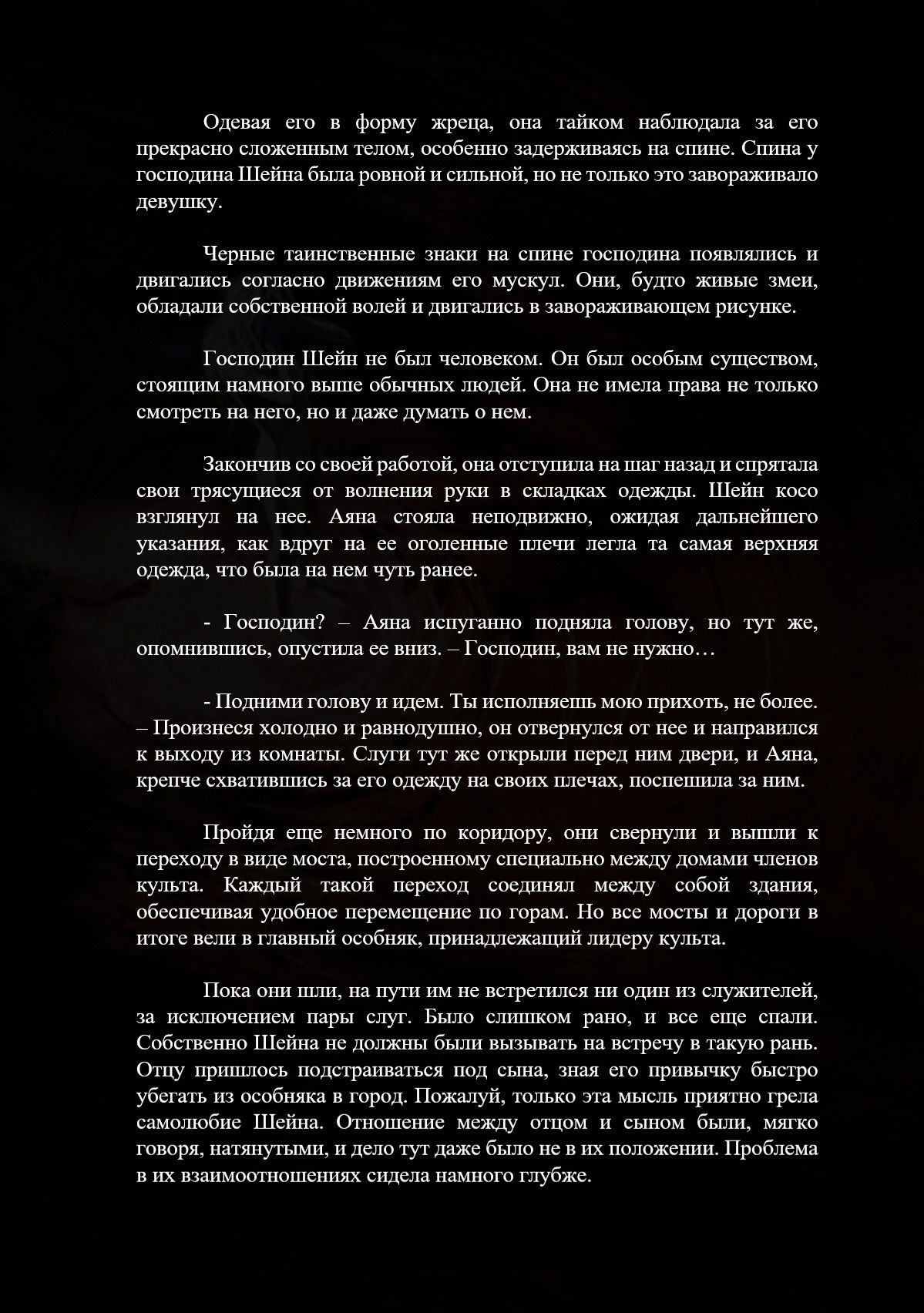 Одевая его в форму жреца, она тайком наблюдала за его прекрасно сложенным телом, особенно задерживаясь на спине. Спина у господина Шейна была ровной и сильной, но не только это завораживало девушку.

Черные таинственные знаки на спине господина появлялись и двигались согласно движениям его мускул. Они, будто живые змеи, обладали собственной волей и двигались в завораживающем рисунке.

Господин Шейн не был человеком. Он был особым существом, стоящим намного выше обычных людей. Она не имела права не только смотреть на него, но и даже думать о нем.

Закончив со своей работой, она отступила на шаг назад и спрятала свои трясущиеся от волнения руки в складках одежды. Шейн косо взглянул на нее. Аяна стояла неподвижно, ожидая дальнейшего указания, как вдруг на ее оголенные плечи легла та самая верхняя одежда, что была на нем чуть ранее.

- Господин? – Аяна испуганно подняла голову, но тут же, опомнившись, опустила ее вниз. – Господин, вам не нужно…

- Подними голову и идем. Ты исполняешь мою прихоть, не более. – Произнеся холодно и равнодушно, он отвернулся от нее и направился к выходу из комнаты. Слуги тут же открыли перед ним двери, и Аяна, крепче схватившись за его одежду на своих плечах, поспешила за ним.

Пройдя еще немного по коридору, они свернули и вышли к переходу в виде моста, построенному специально между домами членов культа. Каждый такой переход соединял между собой здания, обеспечивая удобное перемещение по горам. Но все мосты и дороги в итоге вели в главный особняк, принадлежащий лидеру культа.

Пока они шли, на пути им не встретился ни один из служителей, за исключением пары слуг. Было слишком рано, и все еще спали. Собственно Шейна не должны были вызывать на встречу в такую рань. Отцу пришлось подстраиваться под сына, зная его привычку быстро убегать из особняка в город. Пожалуй, только эта мысль приятно грела самолюбие Шейна. Отношение между отцом и сыном были, мягко говоря, натянутыми, и дело тут даже было не в их положении. Проблема в их взаимоотношениях сидела намного глубже.